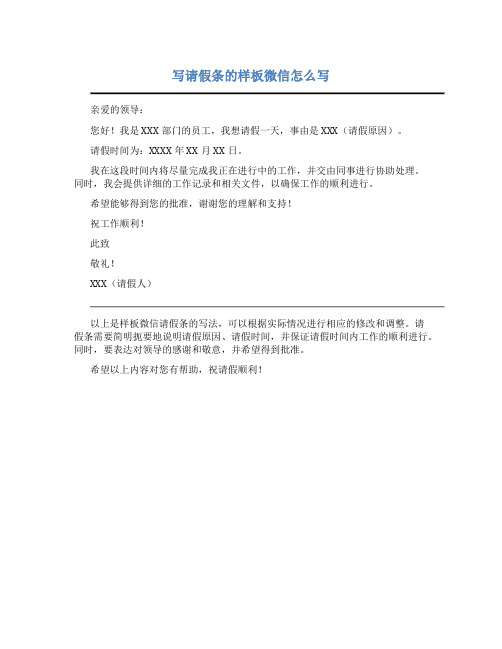 写请假条的样板微信怎么写

亲爱的领导：

您好！我是XXX部门的员工，我想请假一天，事由是XXX（请假原因）。

请假时间为：XXXX年XX月XX日。

我在这段时间内将尽量完成我正在进行中的工作，并交由同事进行协助处理。同时，我会提供详细的工作记录和相关文件，以确保工作的顺利进行。

希望能够得到您的批准，谢谢您的理解和支持！

祝工作顺利！

此致

敬礼！

XXX（请假人）

以上是样板微信请假条的写法，可以根据实际情况进行相应的修改和调整。请假条需要简明扼要地说明请假原因、请假时间，并保证请假时间内工作的顺利进行。同时，要表达对领导的感谢和敬意，并希望得到批准。

希望以上内容对您有帮助，祝请假顺利！